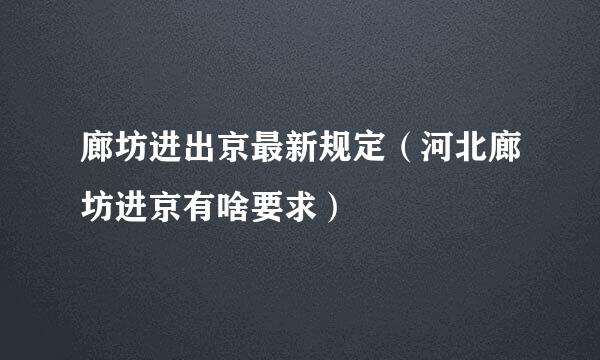 廊坊进出京最新规定（河北廊坊进京有啥要求）